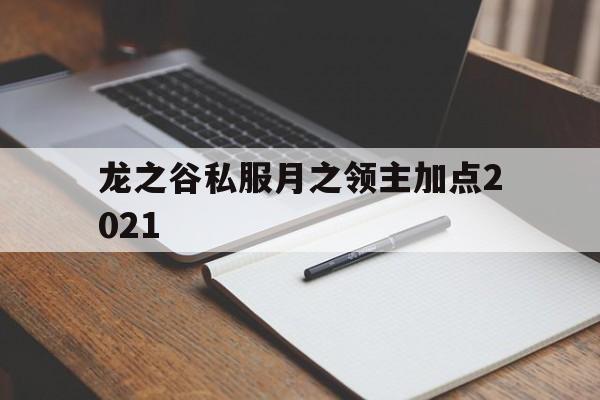 龙之谷私服月之领主加点2021